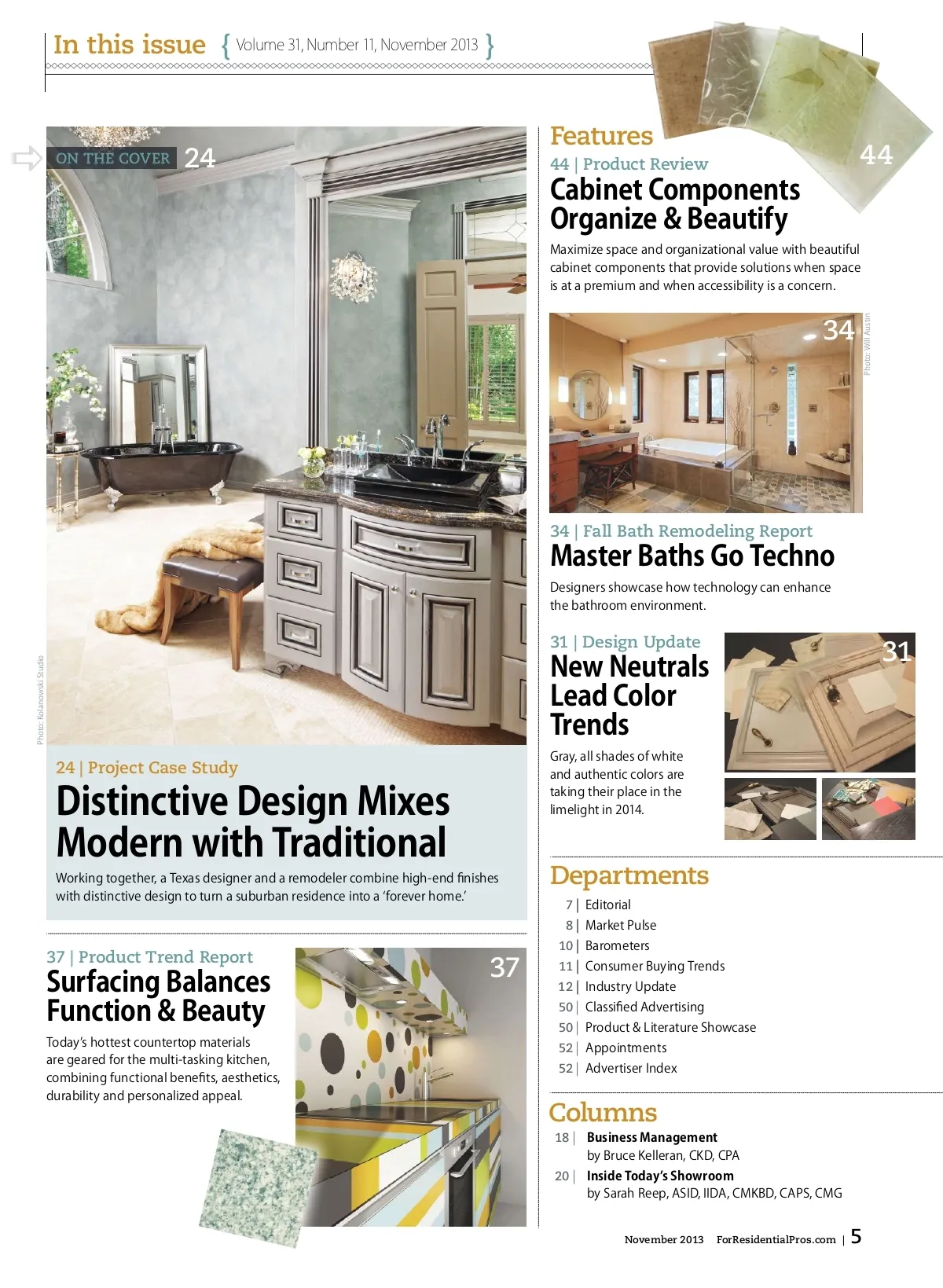 In this issue { Volume 31, Number 11, November 2013 }

ON THE COVER 24

Photo: Kolanowski Studio

24 | Project Case Study
Distinctive Design Mixes Modern with Traditional

Working together, a Texas designer and a remodeler combine high-end finishes with distinctive design to turn a suburban residence into a 'forever home.'

37 | Product Trend Report
Surfacing Balances Function & Beauty

Today's hottest countertop materials are geared for the multi-tasking kitchen, combining functional benefits, aesthetics, durability and personalized appeal.

37

Features

44

44 | Product Review
Cabinet Components Organize & Beautify

Maximize space and organizational value with beautiful cabinet components that provide solutions when space is at a premium and when accessibility is a concern.

34

Photo: Will Austin

34 | Fall Bath Remodeling Report
Master Baths Go Techno

Designers showcase how technology can enhance the bathroom environment.

31 | Design Update
New Neutrals Lead Color Trends

Gray, all shades of white and authentic colors are taking their place in the limelight in 2014.

31

Departments

7 | Editorial
8 | Market Pulse
10 | Barometers
11 | Consumer Buying Trends
12 | Industry Update
50 | Classified Advertising
50 | Product & Literature Showcase
52 | Appointments
52 | Advertiser Index

Columns

18 | Business Management
by Bruce Kelleran, CKD, CPA
20 | Inside Today's Showroom
by Sarah Reep, ASID, IIDA, CMKBD, CAPS, CMG

November 2013 ForResidentialPros.com | 5